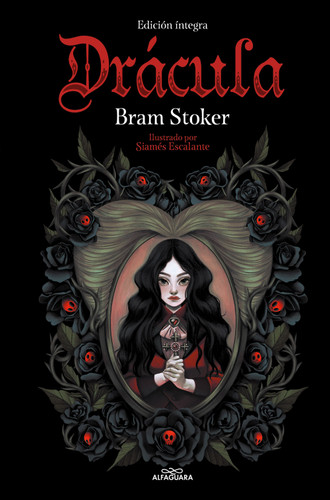 Edición íntegra

Drácula

Bram Stoker

Ilustrado por
Siamés Escalante

ALFAGUARA